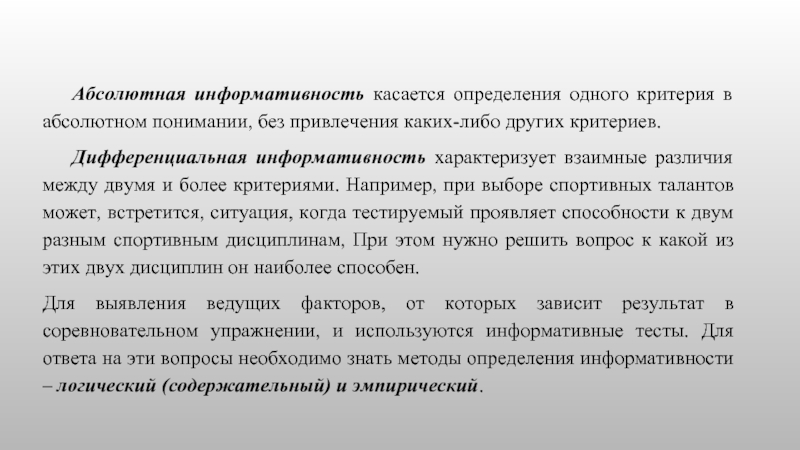 Абсолютная информативность касается определения одного критерия в абсолютном понимании, без привлечения каких-либо других критериев.

Дифференциальная информативность характеризует взаимные различия между двумя и более критериями. Например, при выборе спортивных талантов может, встретится, ситуация, когда тестируемый проявляет способности к двум разным спортивным дисциплинам, При этом нужно решить вопрос к какой из этих двух дисциплин он наиболее способен.

Для выявления ведущих факторов, от которых зависит результат в соревновательном упражнении, и используются информативные тесты. Для ответа на эти вопросы необходимо знать методы определения информативности – логический (содержательный) и эмпирический.